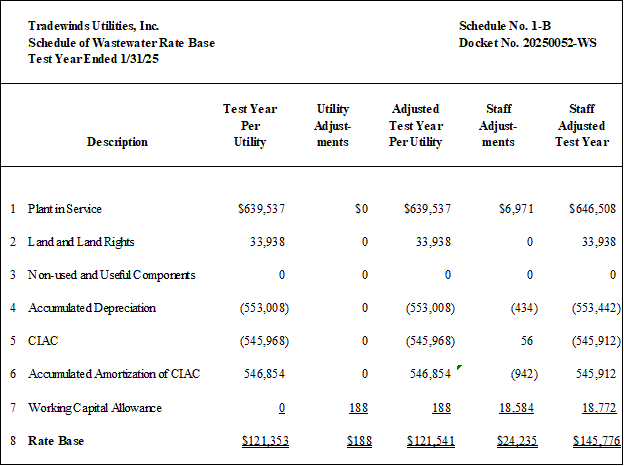 Tradewinds Utilities, Inc.
Schedule of Wastewater Rate Base
Test Year Ended 1/31/25

Schedule No. 1-B
Docket No. 20250052-WS

| | Description | Test Year Per Utility | Utility Adjustments | Adjusted Test Year Per Utility | Staff Adjustments | Staff Adjusted Test Year |
|---|---|---|---|---|---|---|
| 1 | Plant in Service | \$639,537 | \$0 | \$639,537 | \$6,971 | \$646,508 |
| 2 | Land and Land Rights | 33,938 | 0 | 33,938 | 0 | 33,938 |
| 3 | Non-used and Useful Components | 0 | 0 | 0 | 0 | 0 |
| 4 | Accumulated Depreciation | (553,008) | 0 | (553,008) | (434) | (553,442) |
| 5 | CIAC | (545,968) | 0 | (545,968) | 56 | (545,912) |
| 6 | Accumulated Amortization of CIAC | 546,854 | 0 | 546,854 | (942) | 545,912 |
| 7 | Working Capital Allowance | 0 | 188 | 188 | 18,584 | 18,772 |
| 8 | Rate Base | \$121,353 | \$188 | \$121,541 | \$24,235 | \$145,776 |